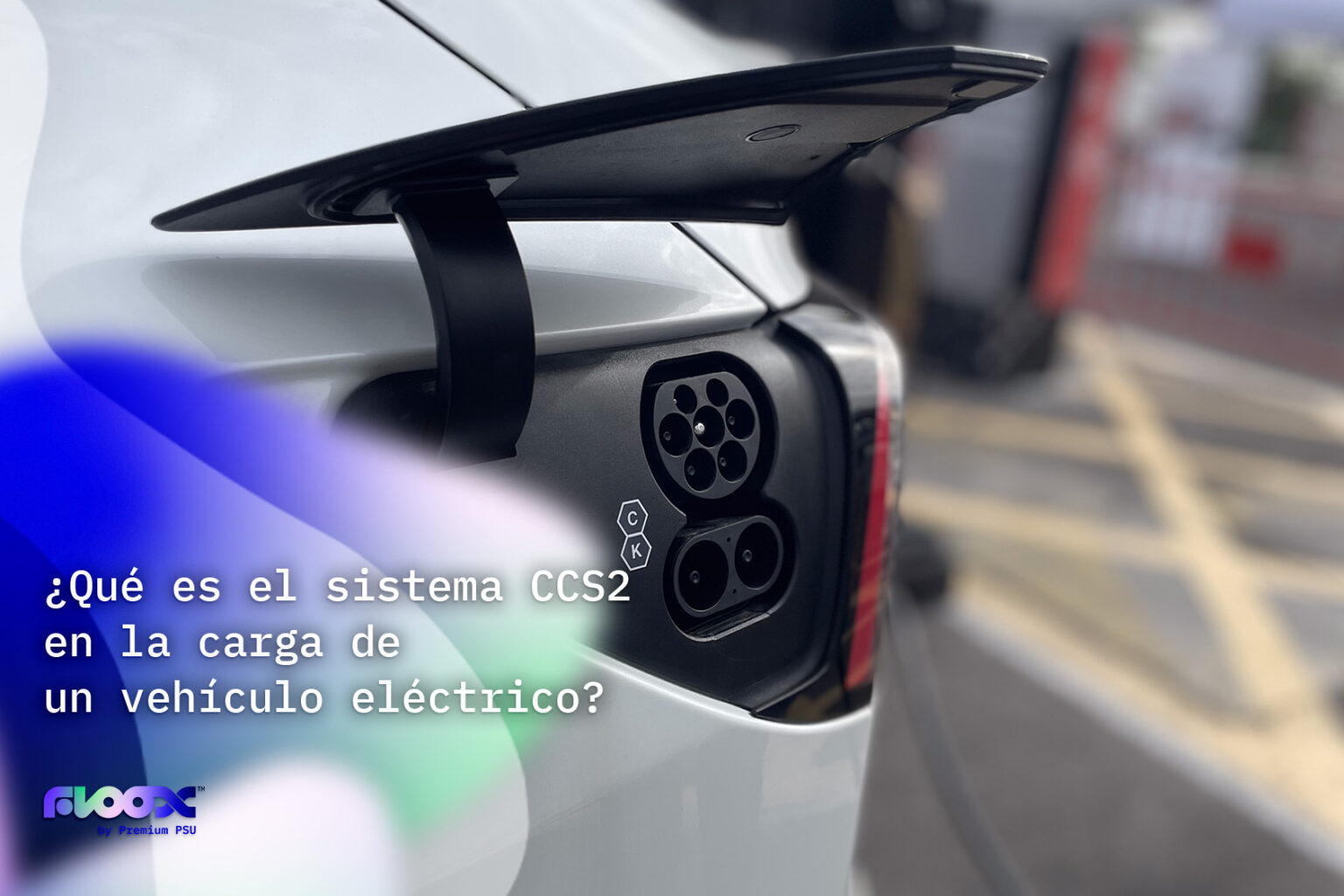 C
K

¿Qué es el sistema CCS2 en la carga de un vehículo eléctrico?

FLOOX™
by Premium PSU